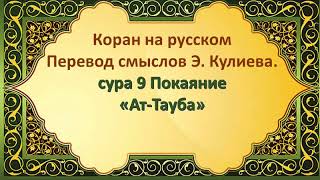 Коран на русском
Перевод смыслов Э. Кулиева.
сура 9 Покаяние
«Ат-Тауба»